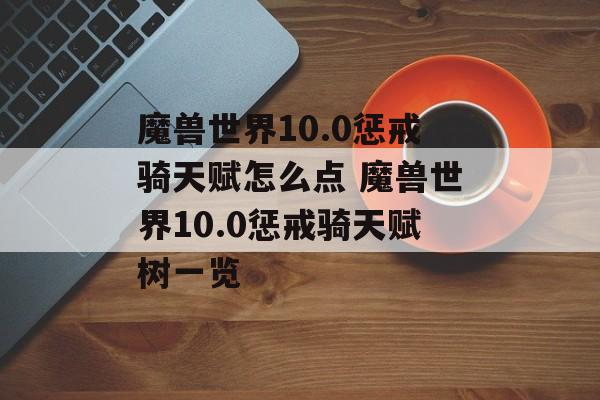 魔兽世界10.0惩戒骑天赋怎么点 魔兽世界10.0惩戒骑天赋树一览